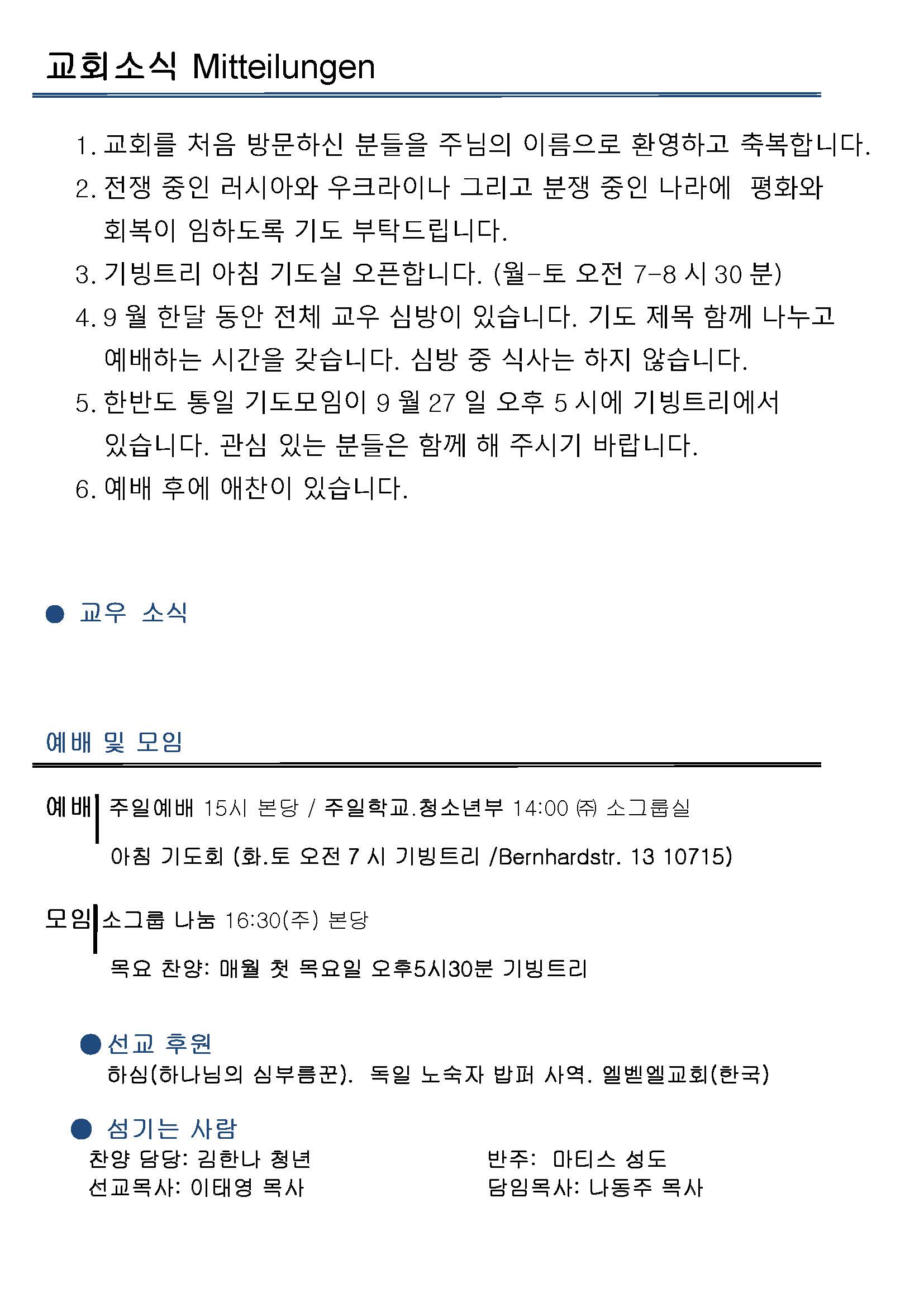 교회소식 Mitteilungen

1. 교회를 처음 방문하신 분들을 주님의 이름으로 환영하고 축복합니다.
2. 전쟁 중인 러시아와 우크라이나 그리고 분쟁 중인 나라에 평화와 회복이 임하도록 기도 부탁드립니다.
3. 기빙트리 아침 기도실 오픈합니다. (월-토 오전 7-8 시 30 분)
4. 9 월 한달 동안 전체 교우 심방이 있습니다. 기도 제목 함께 나누고 예배하는 시간을 갖습니다. 심방 중 식사는 하지 않습니다.
5. 한반도 통일 기도모임이 9 월 27 일 오후 5 시에 기빙트리에서 있습니다. 관심 있는 분들은 함께 해 주시기 바랍니다.
6. 예배 후에 애찬이 있습니다.

● 교우 소식

예배 및 모임

예배 주일예배 15시 본당 / 주일학교.청소년부 14:00 ㈜ 소그룹실
아침 기도회 (화.토 오전 7 시 기빙트리 /Bernhardstr. 13 10715)

모임 소그룹 나눔 16:30(주) 본당
목요 찬양: 매월 첫 목요일 오후5시30분 기빙트리

● 선교 후원
하심(하나님의 심부름꾼). 독일 노숙자 밥퍼 사역. 엘벧엘교회(한국)

● 섬기는 사람
찬양 담당: 김한나 청년
선교목사: 이태영 목사

반주: 마티스 성도
담임목사: 나동주 목사